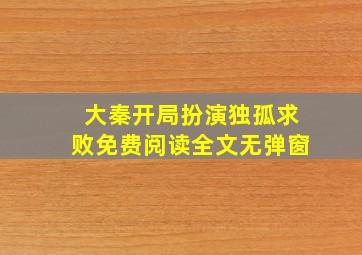 大秦开局扮演独孤求败免费阅读全文无弹窗